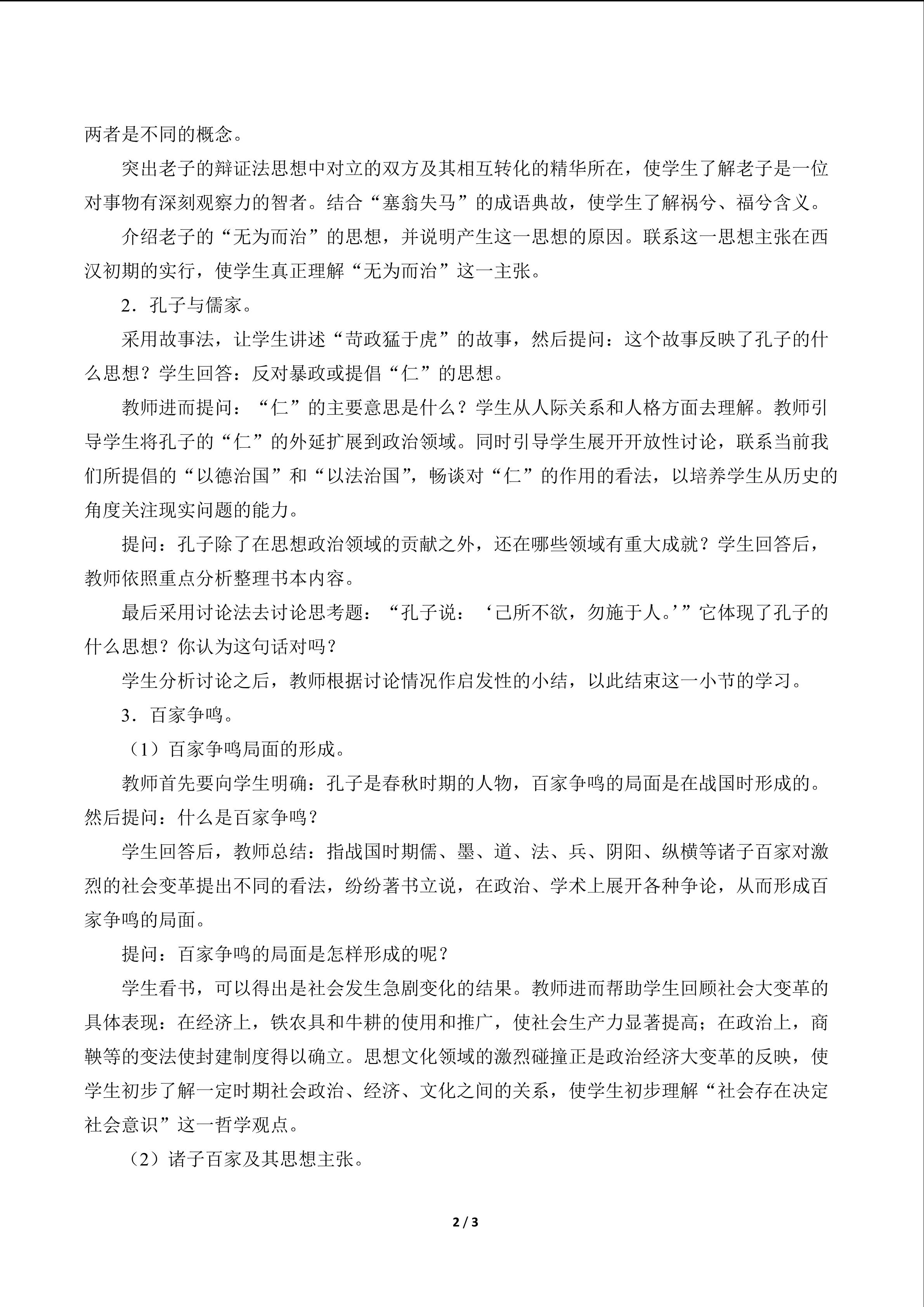 两者是不同的概念。

突出老子的辩证法思想中对立的双方及其相互转化的精华所在，使学生了解老子是一位对事物有深刻观察力的智者。结合“塞翁失马”的成语典故，使学生了解祸兮、福兮含义。

介绍老子的“无为而治”的思想，并说明产生这一思想的原因。联系这一思想主张在西汉初期的实行，使学生真正理解“无为而治”这一主张。

2．孔子与儒家。

采用故事法，让学生讲述“苛政猛于虎”的故事，然后提问：这个故事反映了孔子的什么思想？学生回答：反对暴政或提倡“仁”的思想。

教师进而提问：“仁”的主要意思是什么？学生从人际关系和人格方面去理解。教师引导学生将孔子的“仁”的外延扩展到政治领域。同时引导学生展开开放性讨论，联系当前我们所提倡的“以德治国”和“以法治国”，畅谈对“仁”的作用的看法，以培养学生从历史的角度关注现实问题的能力。

提问：孔子除了在思想政治领域的贡献之外，还在哪些领域有重大成就？学生回答后，教师依照重点分析整理书本内容。

最后采用讨论法去讨论思考题：“孔子说：‘己所不欲，勿施于人。’”它体现了孔子的什么思想？你认为这句话对吗？

学生分析讨论之后，教师根据讨论情况作启发性的小结，以此结束这一小节的学习。

3．百家争鸣。

（1）百家争鸣局面的形成。

教师首先要向学生明确：孔子是春秋时期的人物，百家争鸣的局面是在战国时形成的。然后提问：什么是百家争鸣？

学生回答后，教师总结：指战国时期儒、墨、道、法、兵、阴阳、纵横等诸子百家对激烈的社会变革提出不同的看法，纷纷著书立说，在政治、学术上展开各种争论，从而形成百家争鸣的局面。

提问：百家争鸣的局面是怎样形成的呢？

学生看书，可以得出是社会发生急剧变化的结果。教师进而帮助学生回顾社会大变革的具体表现：在经济上，铁农具和牛耕的使用和推广，使社会生产力显著提高；在政治上，商鞅等的变法使封建制度得以确立。思想文化领域的激烈碰撞正是政治经济大变革的反映，使学生初步了解一定时期社会政治、经济、文化之间的关系，使学生初步理解“社会存在决定社会意识”这一哲学观点。

（2）诸子百家及其思想主张。

2 / 3